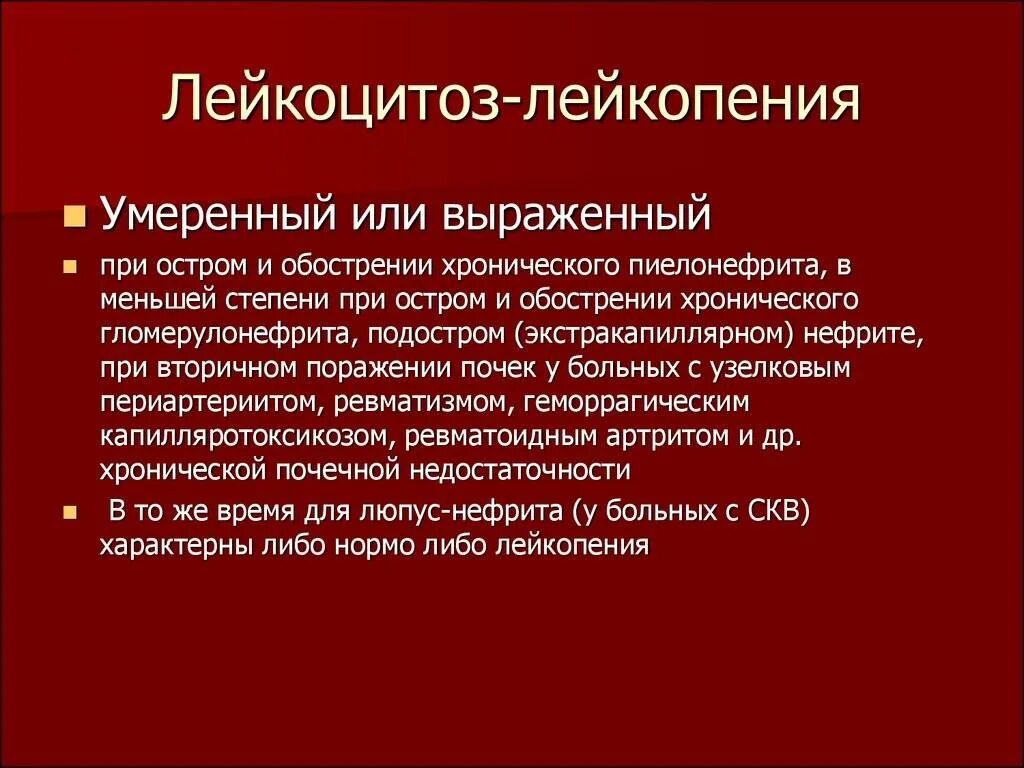 Лейкоцитоз-лейкопения

Умеренный или выраженный

при остром и обострении хронического пиелонефрита, в меньшей степени при остром и обострении хронического гломерулонефрита, подостром (экстракапиллярном) нефрите, при вторичном поражении почек у больных с узелковым периартериитом, ревматизмом, геморрагическим капилляротоксикозом, ревматоидным артритом и др. хронической почечной недостаточности

В то же время для люпус-нефрита (у больных с СКВ) характерны либо нормо либо лейкопения